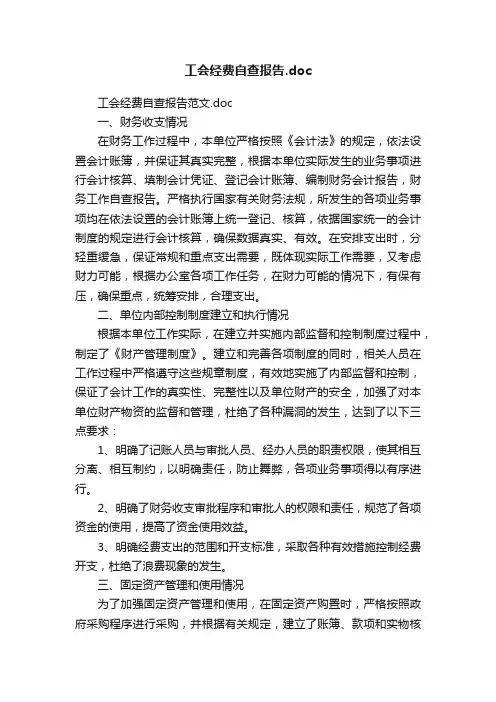 工会经费自查报告.doc

工会经费自查报告范文.doc

一、财务收支情况

在财务工作过程中，本单位严格按照《会计法》的规定，依法设置会计账簿，并保证其真实完整，根据本单位实际发生的业务事项进行会计核算、填制会计凭证、登记会计账簿、编制财务会计报告，财务工作自查报告。严格执行国家有关财务法规，所发生的各项业务事项均在依法设置的会计账簿上统一登记、核算，依据国家统一的会计制度的规定进行会计核算，确保数据真实、有效。在安排支出时，分轻重缓急，保证常规和重点支出需要，既体现实际工作需要，又考虑财力可能，根据办公室各项工作任务，在财力可能的情况下，有保有压，确保重点，统筹安排，合理支出。

二、单位内部控制制度建立和执行情况

根据本单位工作实际，在建立并实施内部监督和控制制度过程中，制定了《财产管理制度》。建立和完善各项制度的同时，相关人员在工作过程中严格遵守这些规章制度，有效地实施了内部监督和控制，保证了会计工作的真实性、完整性以及单位财产的安全，加强了对本单位财产物资的监督和管理，杜绝了各种漏洞的发生，达到了以下三点要求：

1、明确了记账人员与审批人员、经办人员的职责权限，使其相互分离、相互制约，以明确责任，防止舞弊，各项业务事项得以有序进行。

2、明确了财务收支审批程序和审批人的权限和责任，规范了各项资金的使用，提高了资金使用效益。

3、明确经费支出的范围和开支标准，采取各种有效措施控制经费开支，杜绝了浪费现象的发生。

三、固定资产管理和使用情况

为了加强固定资产管理和使用，在固定资产购置时，严格按照政府采购程序进行采购，并根据有关规定，建立了账簿、款项和实物核